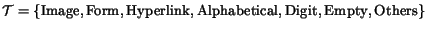 $\mathcal{T} = \{\text{Image}, \text{Form}, \text{Hyperlink}, \text{Alphabetical}, \text{Digit}, \text{Empty}, \text{Others}\}$